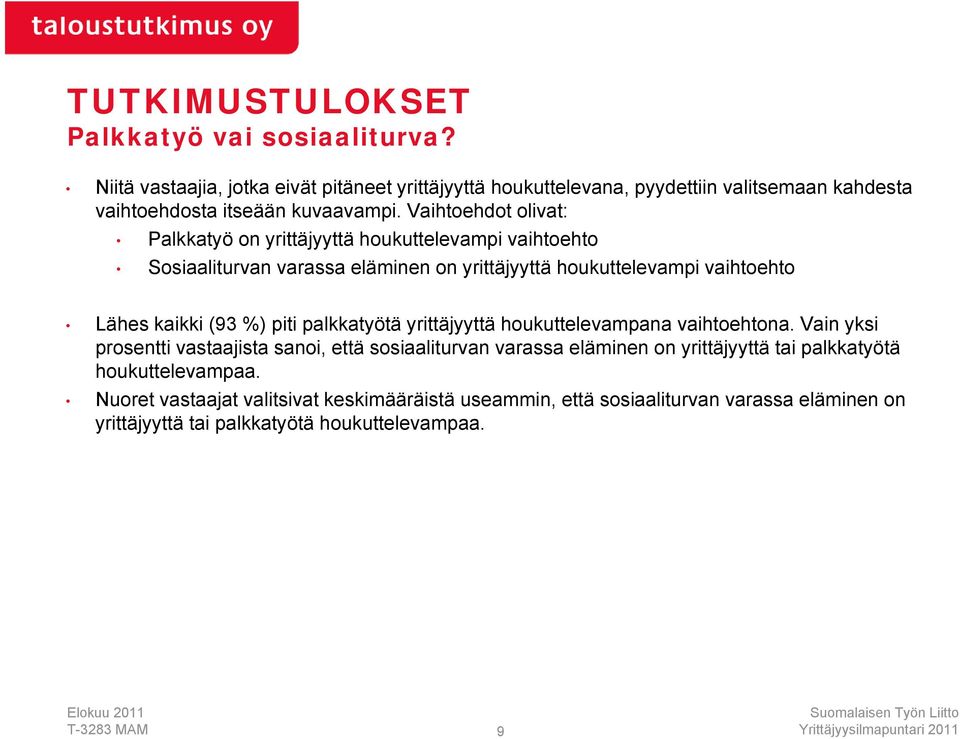 taloustutkimus oy

TUTKIMUSTULOKSET
Palkkatyö vai sosiaaliturva?

• Niitä vastaajia, jotka eivät pitäneet yrittäjyyttä houkuttelevana, pyydettiin valitsemaan kahdesta vaihtoehdosta itseään kuvaavampi. Vaihtoehdot olivat:
  • Palkkatyö on yrittäjyyttä houkuttelevampi vaihtoehto
  • Sosiaaliturvan varassa eläminen on yrittäjyyttä houkuttelevampi vaihtoehto

• Lähes kaikki (93 %) piti palkkatyötä yrittäjyyttä houkuttelevampana vaihtoehtona. Vain yksi prosentti vastaajista sanoi, että sosiaaliturvan varassa eläminen on yrittäjyyttä tai palkkatyötä houkuttelevampaa.
• Nuoret vastaajat valitsivat keskimääräistä useammin, että sosiaaliturvan varassa eläminen on yrittäjyyttä tai palkkatyötä houkuttelevampaa.

Elokuu 2011
T-3283 MAM

9

Suomalaisen Työn Liitto
Yrittäjyysilmapuntari 2011